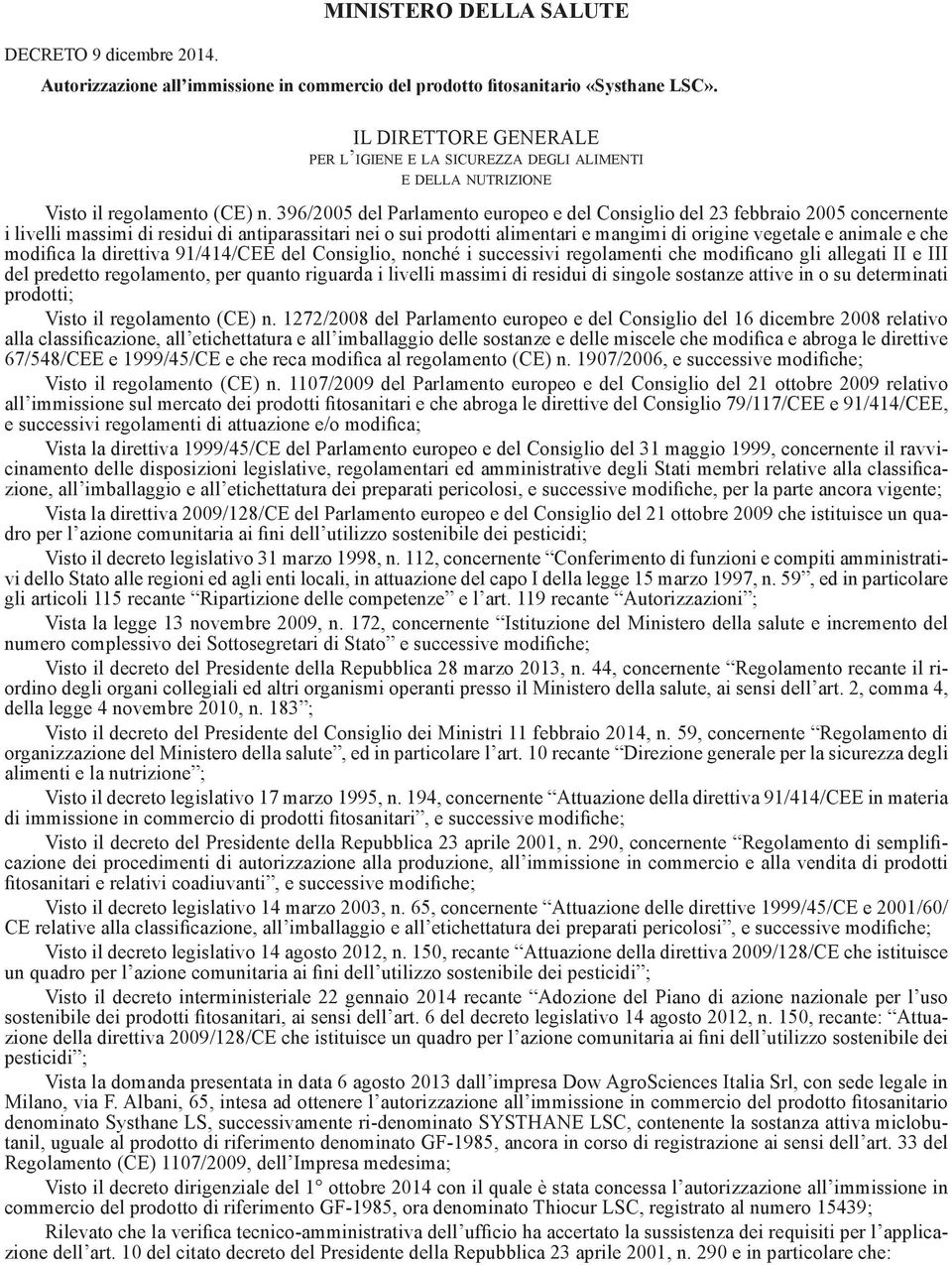 MINISTERO DELLA SALUTE

DECRETO 9 dicembre 2014.

Autorizzazione all'immissione in commercio del prodotto fitosanitario «Systhane LSC».

IL DIRETTORE GENERALE
PER L'IGIENE E LA SICUREZZA DEGLI ALIMENTI
E DELLA NUTRIZIONE

Visto il regolamento (CE) n. 396/2005 del Parlamento europeo e del Consiglio del 23 febbraio 2005 concernente i livelli massimi di residui di antiparassitari nei o sui prodotti alimentari e mangimi di origine vegetale e animale e che modifica la direttiva 91/414/CEE del Consiglio, nonché i successivi regolamenti che modificano gli allegati II e III del predetto regolamento, per quanto riguarda i livelli massimi di residui di singole sostanze attive in o su determinati prodotti;

Visto il regolamento (CE) n. 1272/2008 del Parlamento europeo e del Consiglio del 16 dicembre 2008 relativo alla classificazione, all'etichettatura e all'imballaggio delle sostanze e delle miscele che modifica e abroga le direttive 67/548/CEE e 1999/45/CE e che reca modifica al regolamento (CE) n. 1907/2006, e successive modifiche;

Visto il regolamento (CE) n. 1107/2009 del Parlamento europeo e del Consiglio del 21 ottobre 2009 relativo all'immissione sul mercato dei prodotti fitosanitari e che abroga le direttive del Consiglio 79/117/CEE e 91/414/CEE, e successivi regolamenti di attuazione e/o modifica;

Vista la direttiva 1999/45/CE del Parlamento europeo e del Consiglio del 31 maggio 1999, concernente il ravvicinamento delle disposizioni legislative, regolamentari ed amministrative degli Stati membri relative alla classificazione, all'imballaggio e all'etichettatura dei preparati pericolosi, e successive modifiche, per la parte ancora vigente;

Vista la direttiva 2009/128/CE del Parlamento europeo e del Consiglio del 21 ottobre 2009 che istituisce un quadro per l'azione comunitaria ai fini dell'utilizzo sostenibile dei pesticidi;

Visto il decreto legislativo 31 marzo 1998, n. 112, concernente "Conferimento di funzioni e compiti amministrativi dello Stato alle regioni ed agli enti locali, in attuazione del capo I della legge 15 marzo 1997, n. 59", ed in particolare gli articoli 115 recante "Ripartizione delle competenze" e l'art. 119 recante "Autorizzazioni";

Vista la legge 13 novembre 2009, n. 172, concernente "Istituzione del Ministero della salute e incremento del numero complessivo dei Sottosegretari di Stato" e successive modifiche;

Visto il decreto del Presidente della Repubblica 28 marzo 2013, n. 44, concernente "Regolamento recante il riordino degli organi collegiali ed altri organismi operanti presso il Ministero della salute, ai sensi dell'art. 2, comma 4, della legge 4 novembre 2010, n. 183";

Visto il decreto del Presidente del Consiglio dei Ministri 11 febbraio 2014, n. 59, concernente "Regolamento di organizzazione del Ministero della salute", ed in particolare l'art. 10 recante "Direzione generale per la sicurezza degli alimenti e la nutrizione";

Visto il decreto legislativo 17 marzo 1995, n. 194, concernente "Attuazione della direttiva 91/414/CEE in materia di immissione in commercio di prodotti fitosanitari", e successive modifiche;

Visto il decreto del Presidente della Repubblica 23 aprile 2001, n. 290, concernente "Regolamento di semplificazione dei procedimenti di autorizzazione alla produzione, all'immissione in commercio e alla vendita di prodotti fitosanitari e relativi coadiuvanti", e successive modifiche;

Visto il decreto legislativo 14 marzo 2003, n. 65, concernente "Attuazione delle direttive 1999/45/CE e 2001/60/CE relative alla classificazione, all'imballaggio e all'etichettatura dei preparati pericolosi", e successive modifiche;

Visto il decreto legislativo 14 agosto 2012, n. 150, recante "Attuazione della direttiva 2009/128/CE che istituisce un quadro per l'azione comunitaria ai fini dell'utilizzo sostenibile dei pesticidi";

Visto il decreto interministeriale 22 gennaio 2014 recante "Adozione del Piano di azione nazionale per l'uso sostenibile dei prodotti fitosanitari, ai sensi dell'art. 6 del decreto legislativo 14 agosto 2012, n. 150, recante: "Attuazione della direttiva 2009/128/CE che istituisce un quadro per l'azione comunitaria ai fini dell'utilizzo sostenibile dei pesticidi";

Vista la domanda presentata in data 6 agosto 2013 dall'impresa Dow AgroSciences Italia Srl, con sede legale in Milano, via F. Albani, 65, intesa ad ottenere l'autorizzazione all'immissione in commercio del prodotto fitosanitario denominato Systhane LS, successivamente ri-denominato SYSTHANE LSC, contenente la sostanza attiva miclobutanil, uguale al prodotto di riferimento denominato GF-1985, ancora in corso di registrazione ai sensi dell'art. 33 del Regolamento (CE) 1107/2009, dell'Impresa medesima;

Visto il decreto dirigenziale del 1° ottobre 2014 con il quale è stata concessa l'autorizzazione all'immissione in commercio del prodotto di riferimento GF-1985, ora denominato Thiocur LSC, registrato al numero 15439;

Rilevato che la verifica tecnico-amministrativa dell'ufficio ha accertato la sussistenza dei requisiti per l'applicazione dell'art. 10 del citato decreto del Presidente della Repubblica 23 aprile 2001, n. 290 e in particolare che: